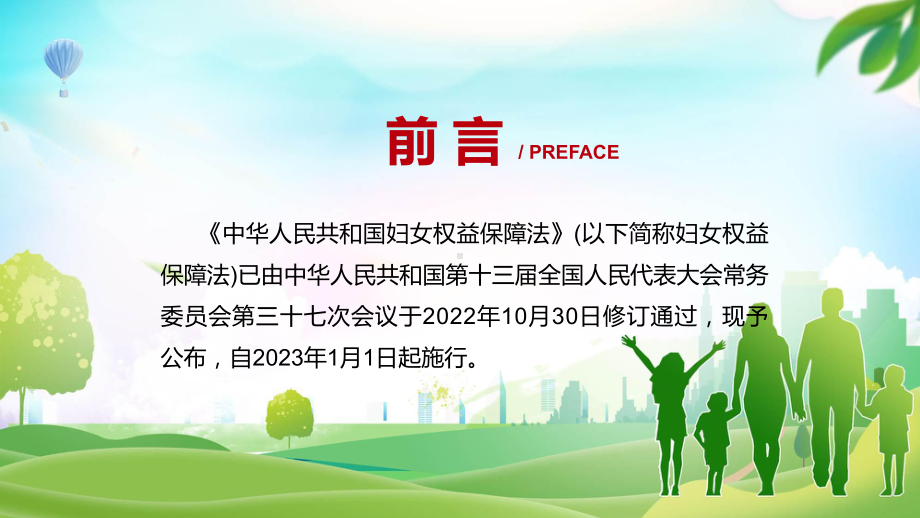 前言 / PREFACE

《中华人民共和国妇女权益保障法》(以下简称妇女权益保障法)已由中华人民共和国第十三届全国人民代表大会常务委员会第三十七次会议于2022年10月30日修订通过，现予公布，自2023年1月1日起施行。